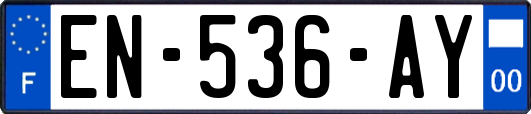 F
EN-536-AY
00